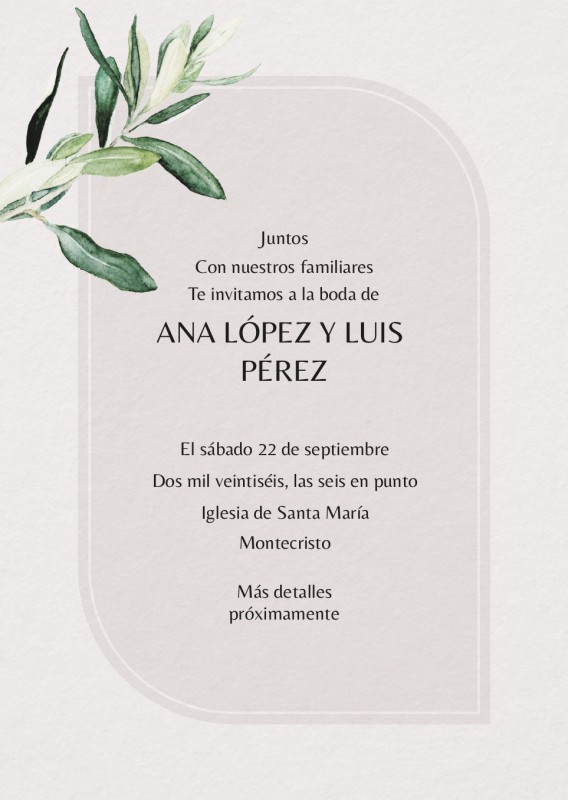 Juntos
Con nuestros familiares
Te invitamos a la boda de

ANA LÓPEZ Y LUIS PÉREZ

El sábado 22 de septiembre
Dos mil veintiséis, las seis en punto
Iglesia de Santa María
Montecristo

Más detalles próximamente